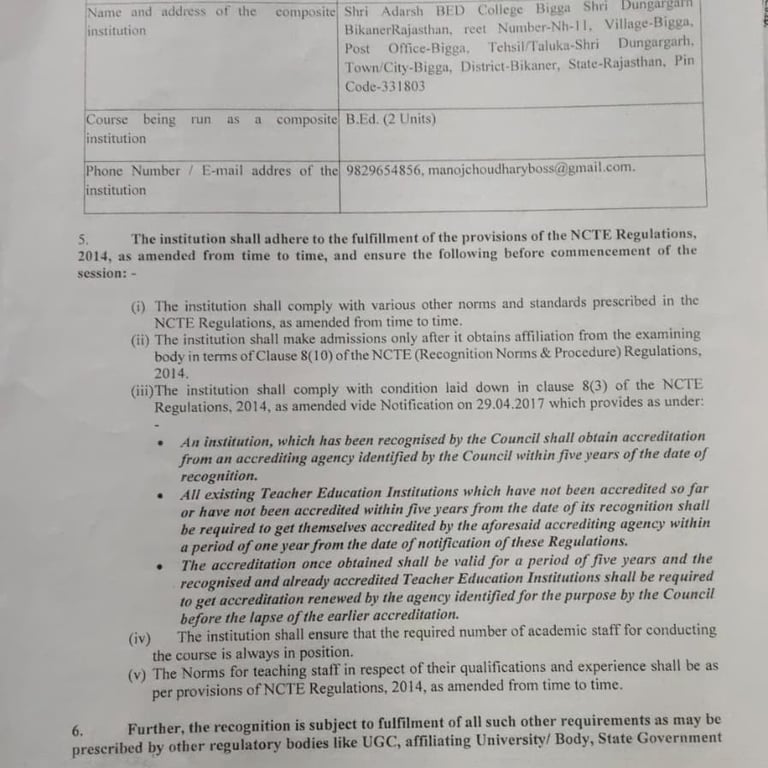 | Name and address of the composite institution | Shri Adarsh BED College Bigga Shri Dungargarh BikanerRajasthan, reet Number-Nh-11, Village-Bigga, Post Office-Bigga, Tehsil/Taluka-Shri Dungargarh, Town/City-Bigga, District-Bikaner, State-Rajasthan, Pin Code-331803 |
|---|---|
| Course being run as a composite institution | B.Ed. (2 Units) |
| Phone Number / E-mail addres of the institution | 9829654856, manojchoudharyboss@gmail.com. |

5. The institution shall adhere to the fulfillment of the provisions of the NCTE Regulations, 2014, as amended from time to time, and ensure the following before commencement of the session: -

(i) The institution shall comply with various other norms and standards prescribed in the NCTE Regulations, as amended from time to time.
(ii) The institution shall make admissions only after it obtains affiliation from the examining body in terms of Clause 8(10) of the NCTE (Recognition Norms & Procedure) Regulations, 2014.
(iii)The institution shall comply with condition laid down in clause 8(3) of the NCTE Regulations, 2014, as amended vide Notification on 29.04.2017 which provides as under: -

• An institution, which has been recognised by the Council shall obtain accreditation from an accrediting agency identified by the Council within five years of the date of recognition.
• All existing Teacher Education Institutions which have not been accredited so far or have not been accredited within five years from the date of its recognition shall be required to get themselves accredited by the aforesaid accrediting agency within a period of one year from the date of notification of these Regulations.
• The accreditation once obtained shall be valid for a period of five years and the recognised and already accredited Teacher Education Institutions shall be required to get accreditation renewed by the agency identified for the purpose by the Council before the lapse of the earlier accreditation.

(iv) The institution shall ensure that the required number of academic staff for conducting the course is always in position.
(v) The Norms for teaching staff in respect of their qualifications and experience shall be as per provisions of NCTE Regulations, 2014, as amended from time to time.

6. Further, the recognition is subject to fulfilment of all such other requirements as may be prescribed by other regulatory bodies like UGC, affiliating University/ Body, State Government